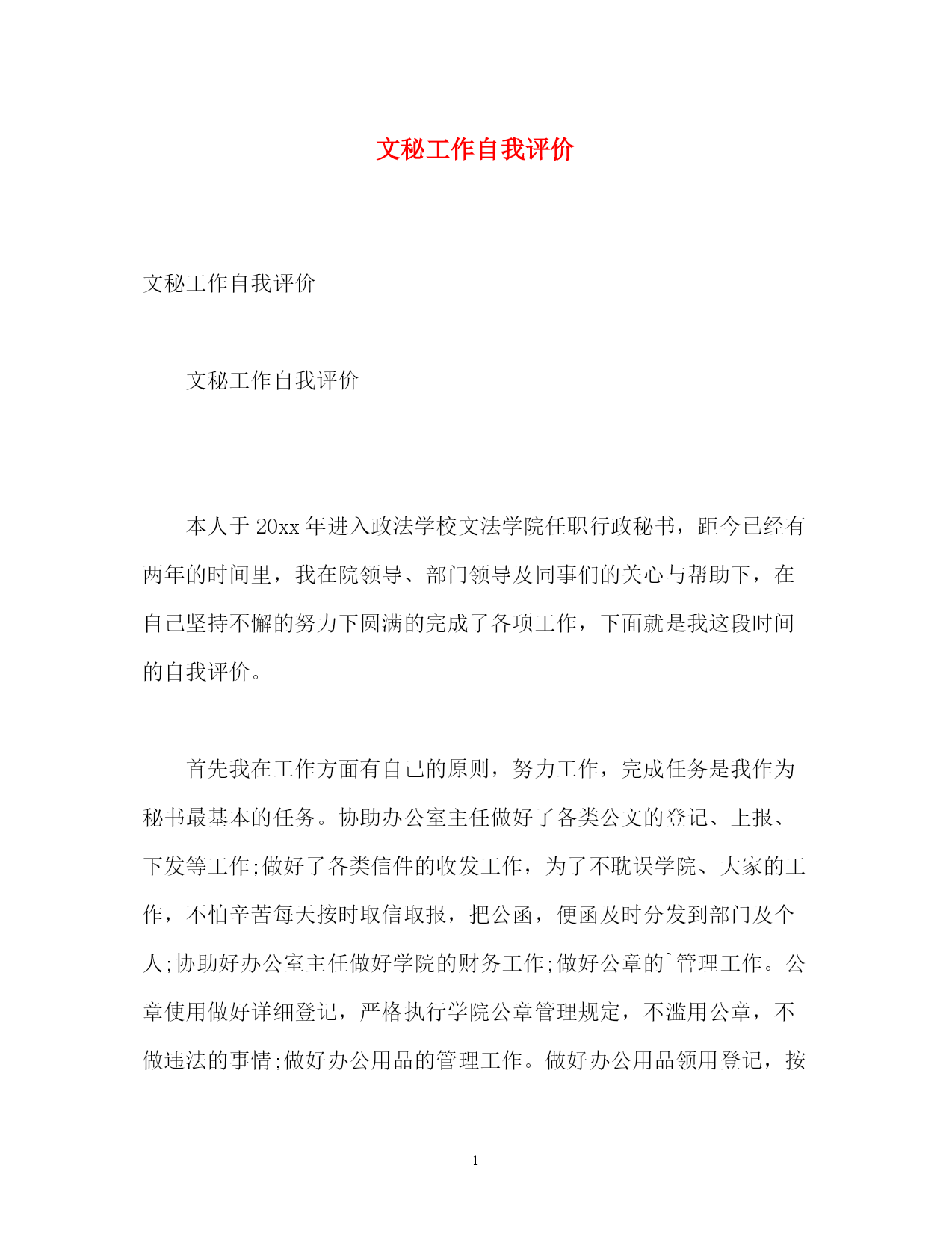 文秘工作自我评价

文秘工作自我评价

文秘工作自我评价

本人于20xx年进入政法学校文法学院任职行政秘书，距今已经有两年的时间里，我在院领导、部门领导及同事们的关心与帮助下，在自己坚持不懈的努力下圆满的完成了各项工作，下面就是我这段时间的自我评价。

首先我在工作方面有自己的原则，努力工作，完成任务是我作为秘书最基本的任务。协助办公室主任做好了各类公文的登记、上报、下发等工作;做好了各类信件的收发工作，为了不耽误学院、大家的工作，不怕辛苦每天按时取信取报，把公函，便函及时分发到部门及个人;协助好办公室主任做好学院的财务工作;做好公章的`管理工作。公章使用做好详细登记，严格执行学院公章管理规定，不滥用公章，不做违法的事情;做好办公用品的管理工作。做好办公用品领用登记，按

1